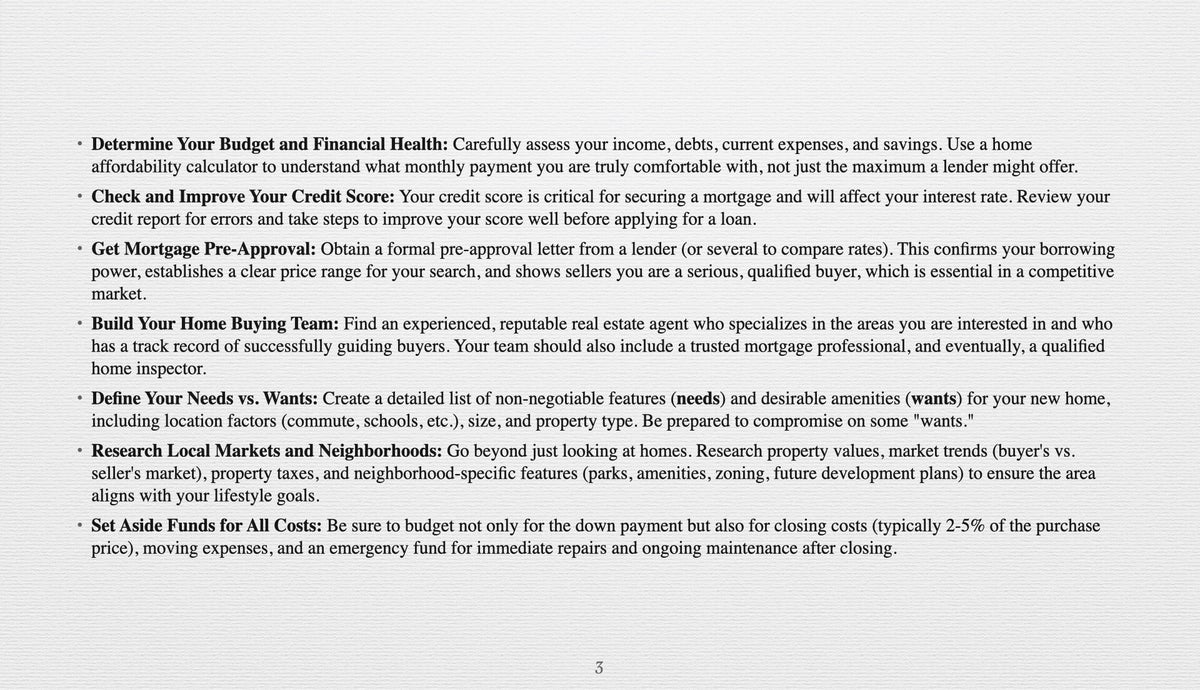 • Determine Your Budget and Financial Health: Carefully assess your income, debts, current expenses, and savings. Use a home affordability calculator to understand what monthly payment you are truly comfortable with, not just the maximum a lender might offer.

• Check and Improve Your Credit Score: Your credit score is critical for securing a mortgage and will affect your interest rate. Review your credit report for errors and take steps to improve your score well before applying for a loan.

• Get Mortgage Pre-Approval: Obtain a formal pre-approval letter from a lender (or several to compare rates). This confirms your borrowing power, establishes a clear price range for your search, and shows sellers you are a serious, qualified buyer, which is essential in a competitive market.

• Build Your Home Buying Team: Find an experienced, reputable real estate agent who specializes in the areas you are interested in and who has a track record of successfully guiding buyers. Your team should also include a trusted mortgage professional, and eventually, a qualified home inspector.

• Define Your Needs vs. Wants: Create a detailed list of non-negotiable features (needs) and desirable amenities (wants) for your new home, including location factors (commute, schools, etc.), size, and property type. Be prepared to compromise on some "wants."

• Research Local Markets and Neighborhoods: Go beyond just looking at homes. Research property values, market trends (buyer's vs. seller's market), property taxes, and neighborhood-specific features (parks, amenities, zoning, future development plans) to ensure the area aligns with your lifestyle goals.

• Set Aside Funds for All Costs: Be sure to budget not only for the down payment but also for closing costs (typically 2-5% of the purchase price), moving expenses, and an emergency fund for immediate repairs and ongoing maintenance after closing.

3